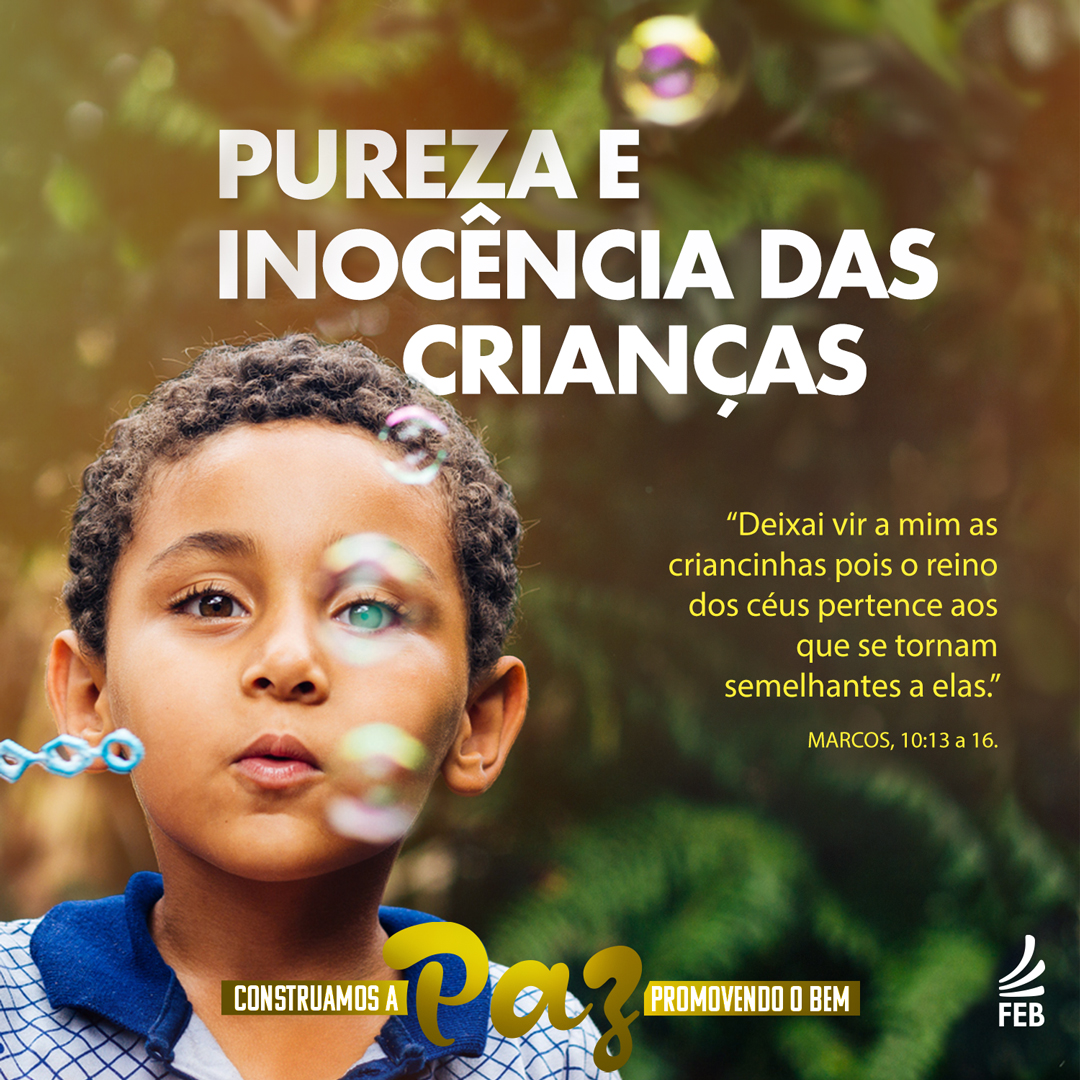 PUREZA E INOCÊNCIA DAS CRIANÇAS

“Deixai vir a mim as criancinhas pois o reino dos céus pertence aos que se tornam semelhantes a elas.”

MARCOS, 10:13 a 16.

CONSTRUAMOS A Paz PROMOVENDO O BEM

FEB